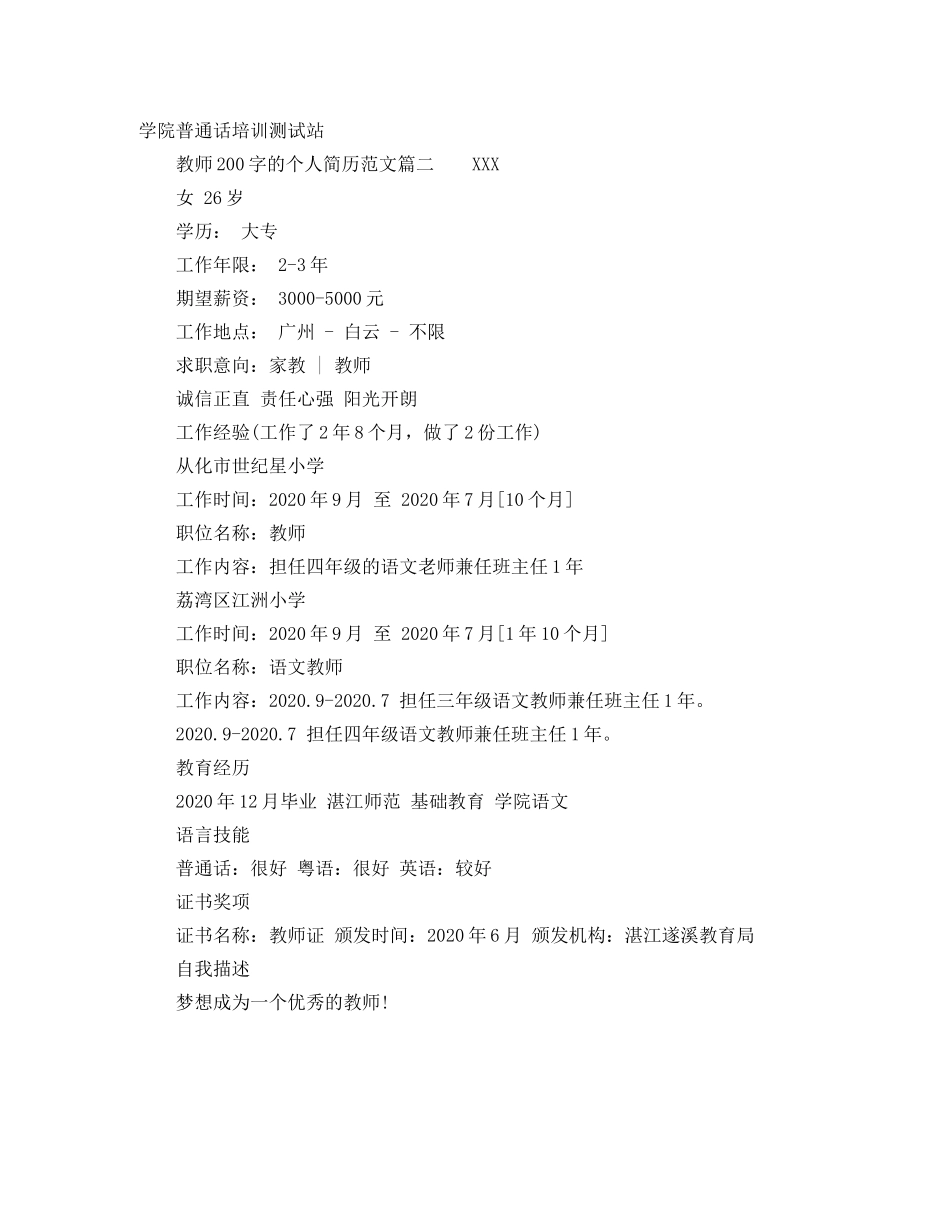 学院普通话培训测试站

教师200字的个人简历范文篇二　　XXX

女 26岁

学历：　大专

工作年限：　2-3年

期望薪资：　3000-5000元

工作地点：　广州 - 白云 - 不限

求职意向：家教 | 教师

诚信正直 责任心强 阳光开朗

工作经验(工作了2年8个月，做了2份工作)

从化市世纪星小学

工作时间：2020年9月 至 2020年7月[10个月]

职位名称：教师

工作内容：担任四年级的语文老师兼任班主任1年

荔湾区江洲小学

工作时间：2020年9月 至 2020年7月[1年10个月]

职位名称：语文教师

工作内容：2020.9-2020.7 担任三年级语文教师兼任班主任1年。

2020.9-2020.7 担任四年级语文教师兼任班主任1年。

教育经历

2020年12月毕业 湛江师范 基础教育 学院语文

语言技能

普通话：很好 粤语：很好 英语：较好

证书奖项

证书名称：教师证 颁发时间：2020年6月 颁发机构：湛江遂溪教育局

自我描述

梦想成为一个优秀的教师!